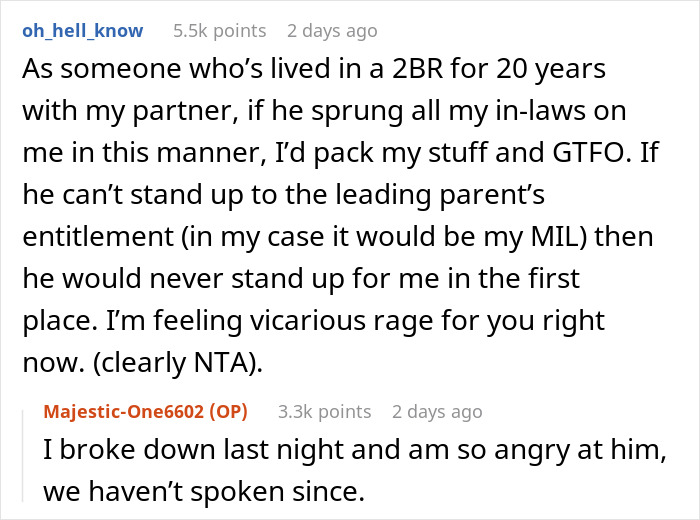 oh_hell_know 5.5k points 2 days ago

As someone who's lived in a 2BR for 20 years with my partner, if he sprung all my in-laws on me in this manner, I'd pack my stuff and GTFO. If he can't stand up to the leading parent's entitlement (in my case it would be my MIL) then he would never stand up for me in the first place. I'm feeling vicarious rage for you right now. (clearly NTA).

Majestic-One6602 (OP) 3.3k points 2 days ago

I broke down last night and am so angry at him, we haven't spoken since.